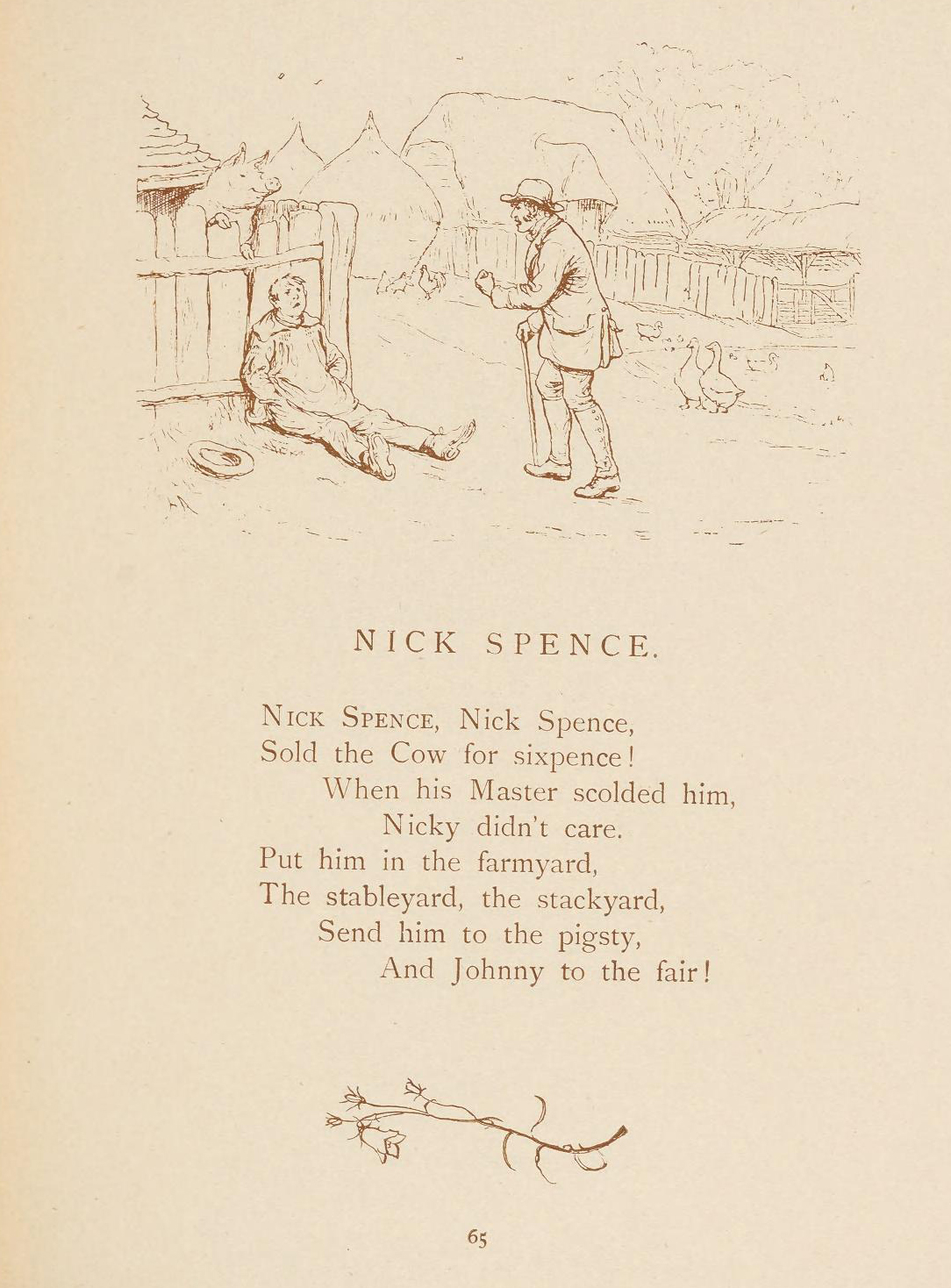 NICK SPENCE.

Nick Spence, Nick Spence,
Sold the Cow for sixpence!
When his Master scolded him,
Nicky didn't care.
Put him in the farmyard,
The stableyard, the stackyard,
Send him to the pigsty,
And Johnny to the fair!

65